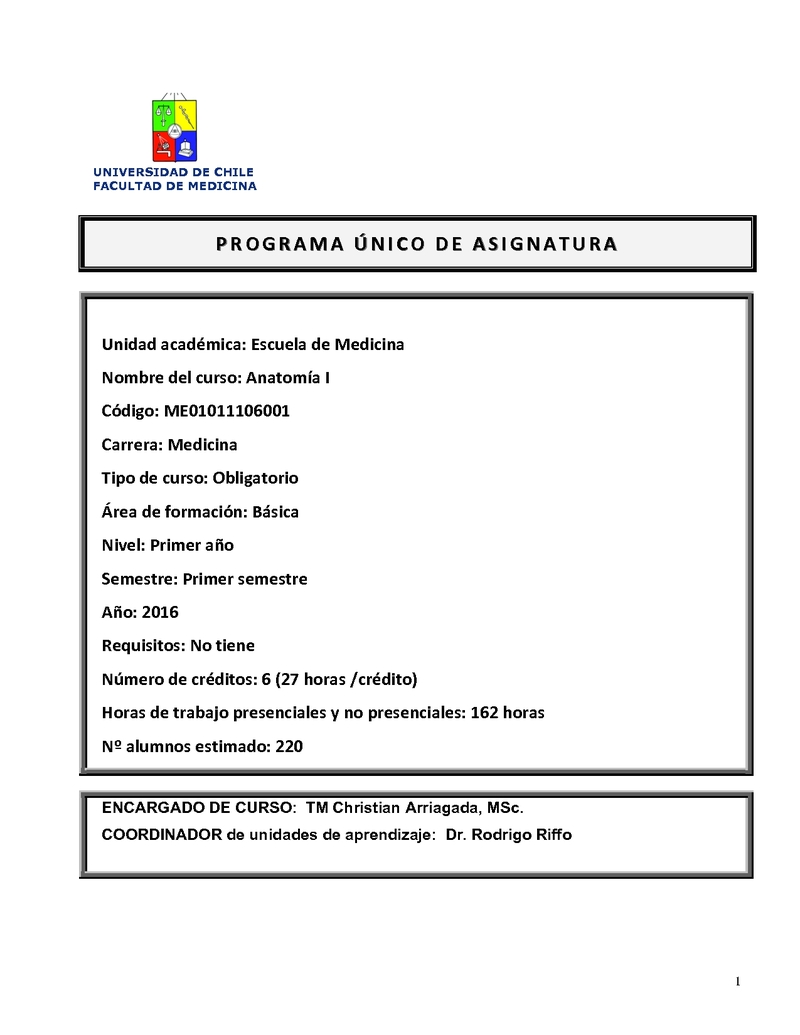 UNIVERSIDAD DE CHILE
FACULTAD DE MEDICINA

PROGRAMA ÚNICO DE ASIGNATURA

Unidad académica: Escuela de Medicina

Nombre del curso: Anatomía I

Código: ME01011106001

Carrera: Medicina

Tipo de curso: Obligatorio

Área de formación: Básica

Nivel: Primer año

Semestre: Primer semestre

Año: 2016

Requisitos: No tiene

Número de créditos: 6 (27 horas /crédito)

Horas de trabajo presenciales y no presenciales: 162 horas

Nº alumnos estimado: 220

ENCARGADO DE CURSO: TM Christian Arriagada, MSc.
COORDINADOR de unidades de aprendizaje: Dr. Rodrigo Riffo

1